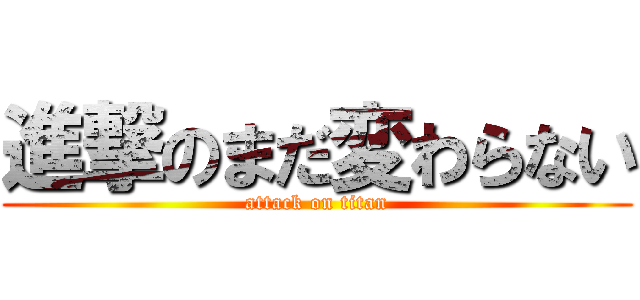 進撃のまだ変わらない

attack on titan